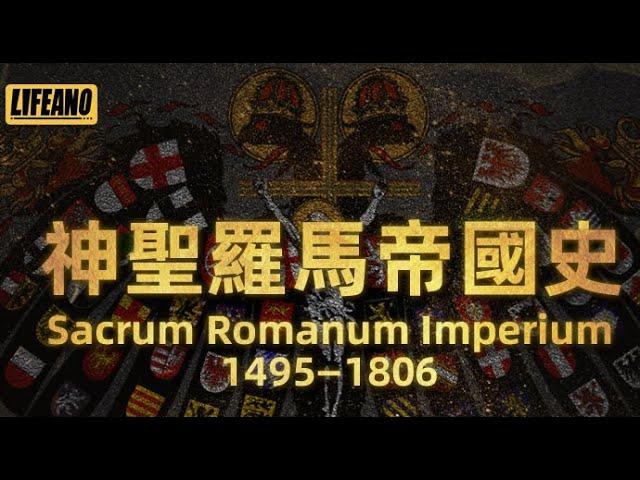 LIFEANO

神聖羅馬帝國史

Sacrum Romanum Imperium
1495–1806